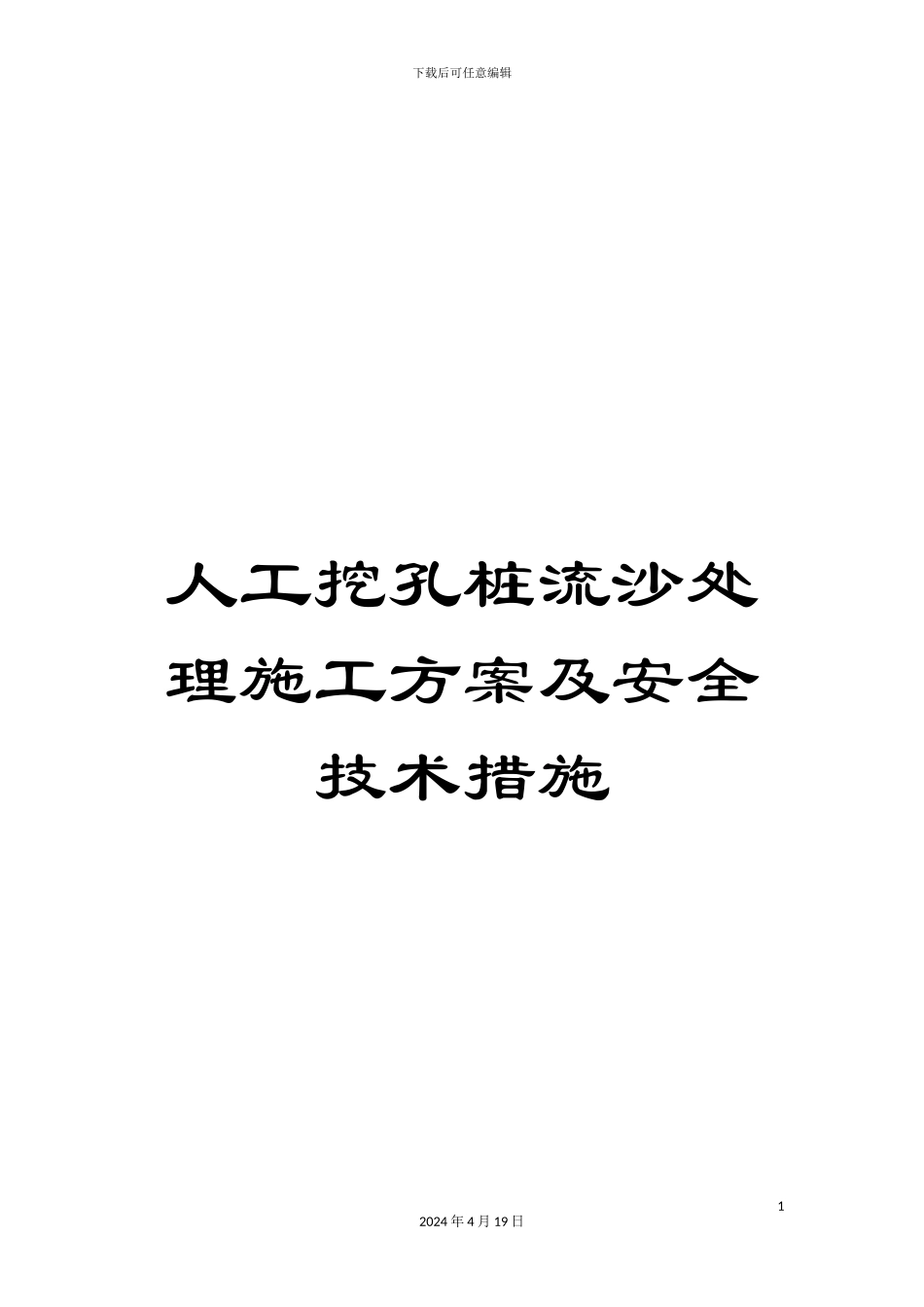 下载后可任意编辑

人工挖孔桩流沙处理施工方案及安全技术措施

1

2024 年 4 月 19 日